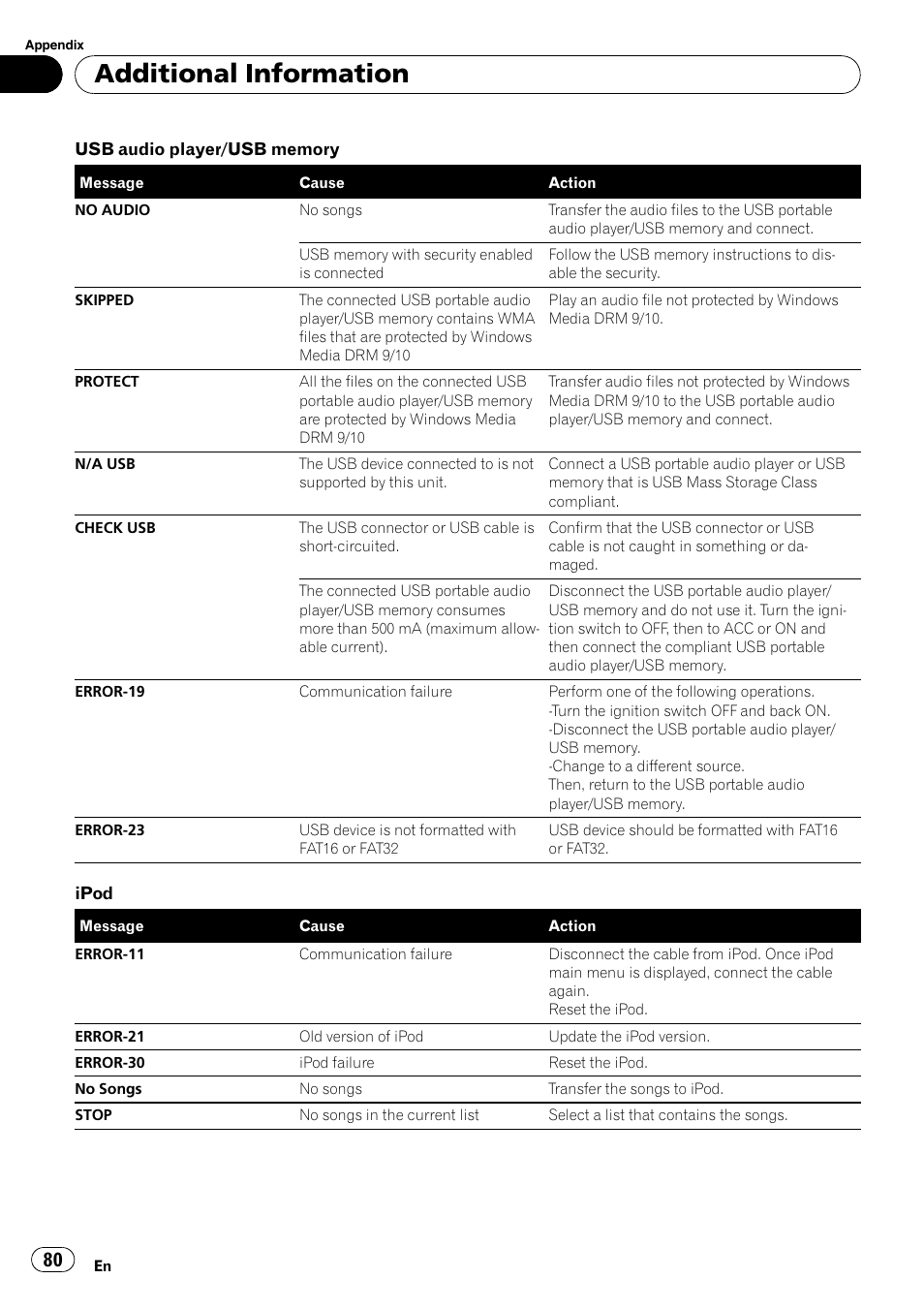 Appendix

Additional Information

USB audio player/USB memory

| Message | Cause | Action |
|---|---|---|
| NO AUDIO | No songs | Transfer the audio files to the USB portable audio player/USB memory and connect. |
| | USB memory with security enabled is connected | Follow the USB memory instructions to disable the security. |
| SKIPPED | The connected USB portable audio player/USB memory contains WMA files that are protected by Windows Media DRM 9/10 | Play an audio file not protected by Windows Media DRM 9/10. |
| PROTECT | All the files on the connected USB portable audio player/USB memory are protected by Windows Media DRM 9/10 | Transfer audio files not protected by Windows Media DRM 9/10 to the USB portable audio player/USB memory and connect. |
| N/A USB | The USB device connected to is not supported by this unit. | Connect a USB portable audio player or USB memory that is USB Mass Storage Class compliant. |
| CHECK USB | The USB connector or USB cable is short-circuited. | Confirm that the USB connector or USB cable is not caught in something or damaged. |
| | The connected USB portable audio player/USB memory consumes more than 500 mA (maximum allowable current). | Disconnect the USB portable audio player/USB memory and do not use it. Turn the ignition switch to OFF, then to ACC or ON and then connect the compliant USB portable audio player/USB memory. |
| ERROR-19 | Communication failure | Perform one of the following operations. -Turn the ignition switch OFF and back ON. -Disconnect the USB portable audio player/USB memory. -Change to a different source. Then, return to the USB portable audio player/USB memory. |
| ERROR-23 | USB device is not formatted with FAT16 or FAT32 | USB device should be formatted with FAT16 or FAT32. |

iPod

| Message | Cause | Action |
|---|---|---|
| ERROR-11 | Communication failure | Disconnect the cable from iPod. Once iPod main menu is displayed, connect the cable again. Reset the iPod. |
| ERROR-21 | Old version of iPod | Update the iPod version. |
| ERROR-30 | iPod failure | Reset the iPod. |
| No Songs | No songs | Transfer the songs to iPod. |
| STOP | No songs in the current list | Select a list that contains the songs. |

80 En